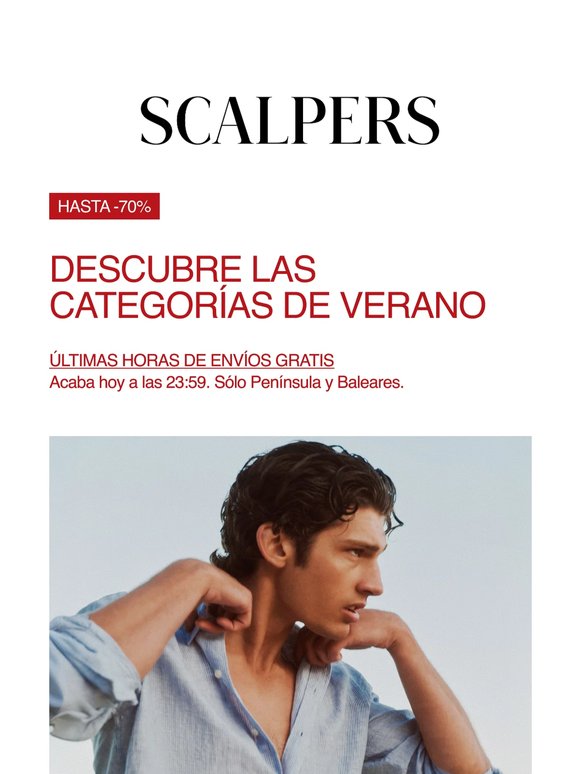 SCALPERS

HASTA -70%

DESCUBRE LAS CATEGORÍAS DE VERANO

ÚLTIMAS HORAS DE ENVÍOS GRATIS
Acaba hoy a las 23:59. Sólo Península y Baleares.